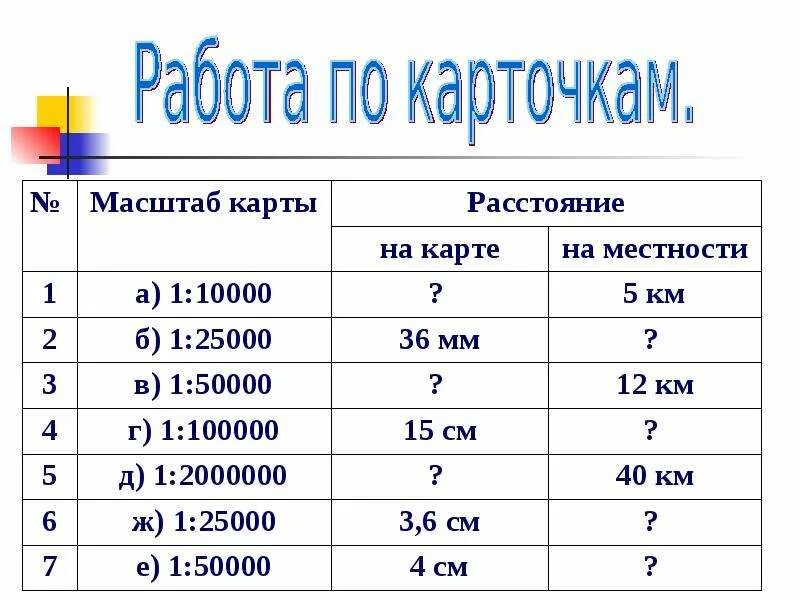 Работа по карточкам.

| № | Масштаб карты | Расстояние | |
|---|---|---|---|
| | | на карте | на местности |
| 1 | а) 1:10000 | ? | 5 км |
| 2 | б) 1:25000 | 36 мм | ? |
| 3 | в) 1:50000 | ? | 12 км |
| 4 | г) 1:100000 | 15 см | ? |
| 5 | д) 1:2000000 | ? | 40 км |
| 6 | ж) 1:25000 | 3,6 см | ? |
| 7 | е) 1:50000 | 4 см | ? |